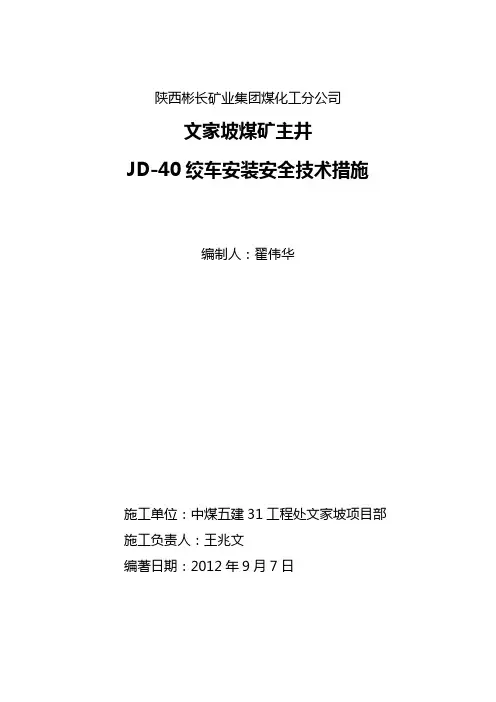 陕西彬长矿业集团煤化工分公司

文家坡煤矿主井

JD-40绞车安装安全技术措施

编制人：翟伟华

施工单位：中煤五建31工程处文家坡项目部

施工负责人：王兆文

编著日期：2012年9月7日